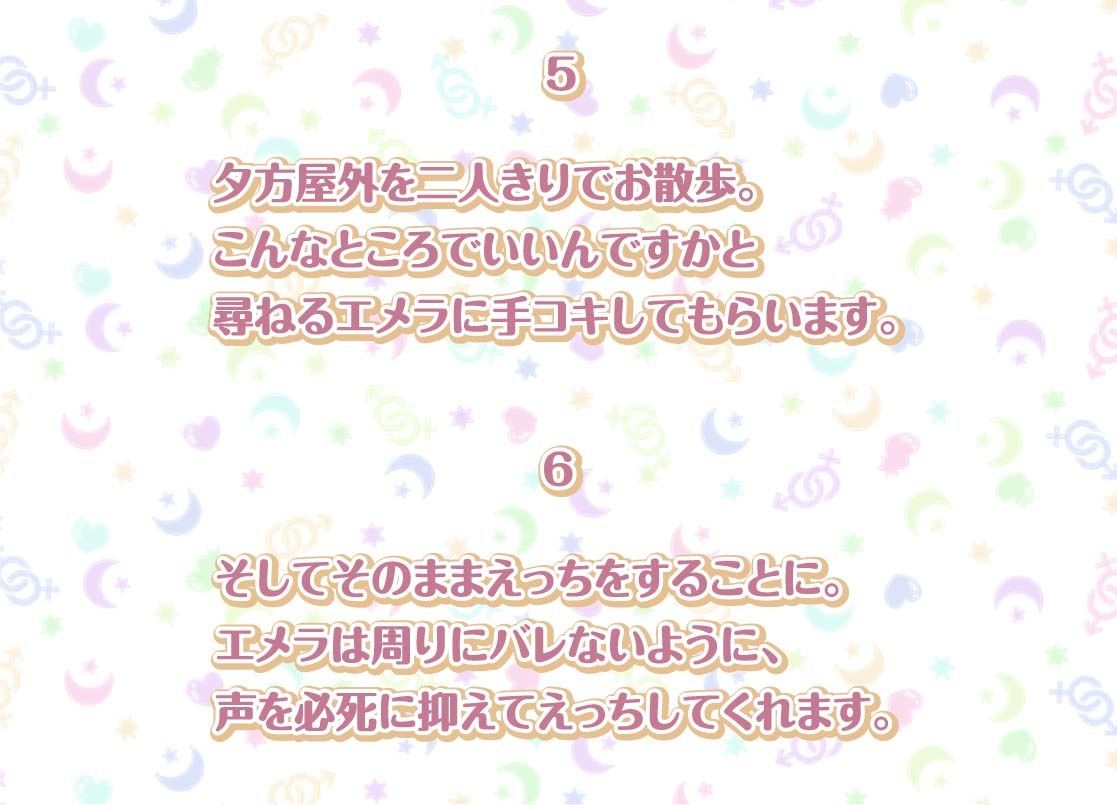 5

夕方屋外を二人きりでお散歩。
こんなところでいいんですかと
尋ねるエメラに手コキしてもらいます。

6

そしてそのままえっちをすることに。
エメラは周りにバレないように、
声を必死に抑えてえっちしてくれます。